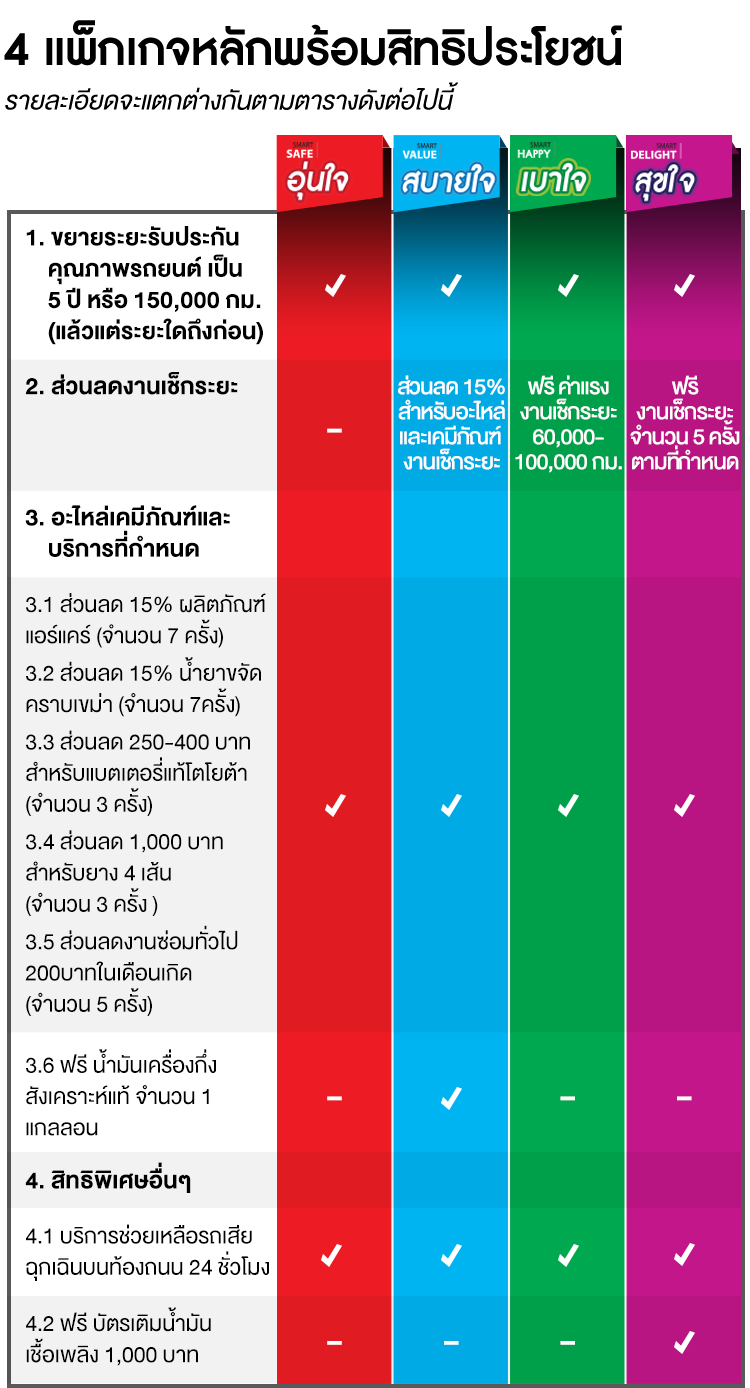 4 แพ็กเกจหลักพร้อมสิทธิประโยชน์

รายละเอียดจะแตกต่างกันตามตารางดังต่อไปนี้

| | SMART SAFE อุ่นใจ | SMART VALUE สบายใจ | SMART HAPPY เบาใจ | SMART DELIGHT สุขใจ |
|---|---|---|---|---|
| 1. ขยายระยะรับประกันคุณภาพรถยนต์ เป็น 5 ปี หรือ 150,000 กม. (แล้วแต่ระยะใดถึงก่อน) | ✓ | ✓ | ✓ | ✓ |
| 2. ส่วนลดงานเช็กระยะ | – | ส่วนลด 15% สำหรับอะไหล่และเคมีภัณฑ์งานเช็กระยะ | ฟรี ค่าแรงงานเช็กระยะ 60,000-100,000 กม. | ฟรี งานเช็กระยะ จำนวน 5 ครั้ง ตามที่กำหนด |
| 3. อะไหล่เคมีภัณฑ์และบริการที่กำหนด | | | | |
| 3.1 ส่วนลด 15% ผลิตภัณฑ์แอร์แคร์ (จำนวน 7 ครั้ง) 3.2 ส่วนลด 15% น้ำยาขจัดคราบเขม่า (จำนวน 7ครั้ง) 3.3 ส่วนลด 250-400 บาท สำหรับแบตเตอรี่แท้โตโยต้า (จำนวน 3 ครั้ง) 3.4 ส่วนลด 1,000 บาท สำหรับยาง 4 เส้น (จำนวน 3 ครั้ง ) 3.5 ส่วนลดงานซ่อมทั่วไป 200บาทในเดือนเกิด (จำนวน 5 ครั้ง) | ✓ | ✓ | ✓ | ✓ |
| 3.6 ฟรี น้ำมันเครื่องกึ่งสังเคราะห์แท้ จำนวน 1 แกลลอน | – | ✓ | – | – |
| 4. สิทธิพิเศษอื่นๆ | | | | |
| 4.1 บริการช่วยเหลือรถเสียฉุกเฉินบนท้องถนน 24 ชั่วโมง | ✓ | ✓ | ✓ | ✓ |
| 4.2 ฟรี บัตรเติมน้ำมันเชื้อเพลิง 1,000 บาท | – | – | – | ✓ |